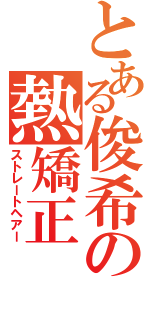 とある俊希の
熱矯正
ストレートヘアー